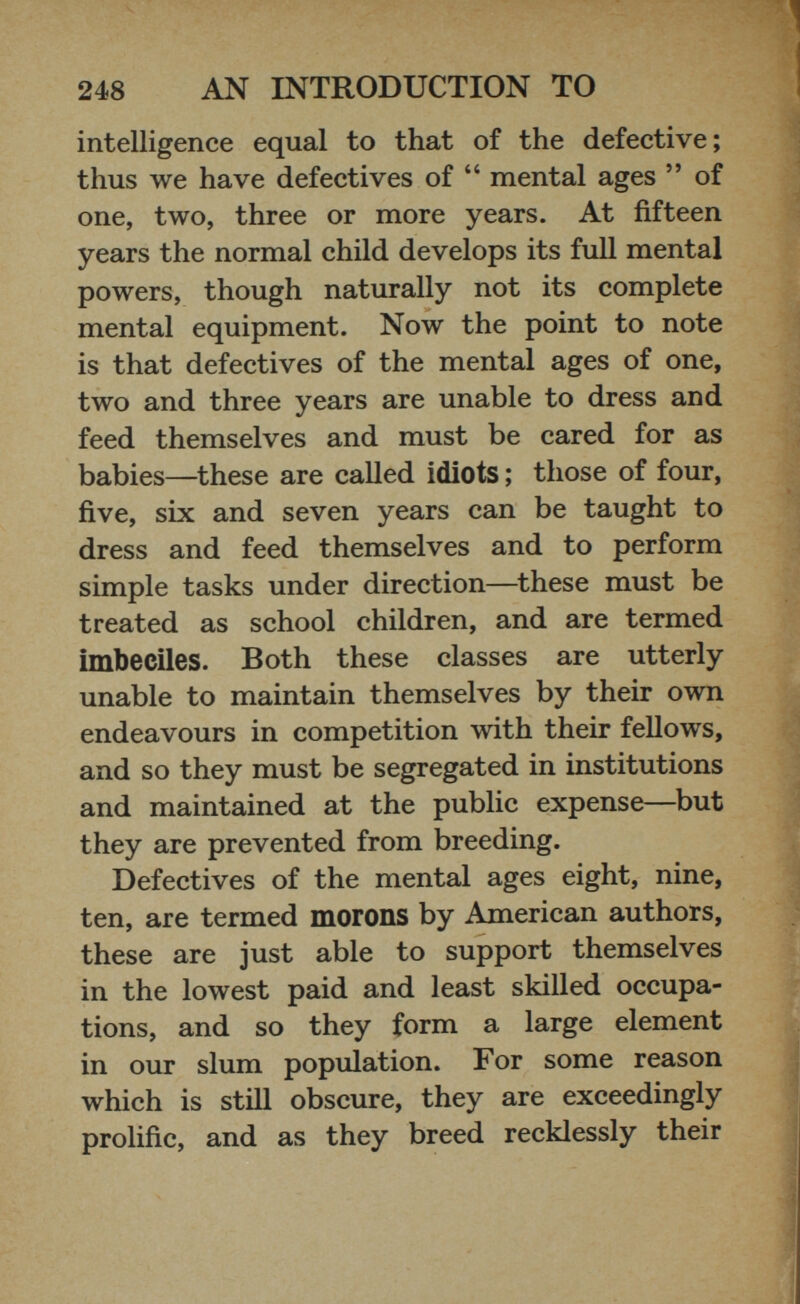 248 AN INTRODUCTION TO

intelligence equal to that of the defective; thus we have defectives of " mental ages " of one, two, three or more years. At fifteen years the normal child develops its full mental powers, though naturally not its complete mental equipment. Now the point to note is that defectives of the mental ages of one, two and three years are unable to dress and feed themselves and must be cared for as babies—these are called idiots; those of four, five, six and seven years can be taught to dress and feed themselves and to perform simple tasks under direction—these must be treated as school children, and are termed imbeciles. Both these classes are utterly unable to maintain themselves by their own endeavours in competition with their fellows, and so they must be segregated in institutions and maintained at the public expense—but they are prevented from breeding.

Defectives of the mental ages eight, nine, ten, are termed morons by American authors, these are just able to support themselves in the lowest paid and least skilled occupations, and so they form a large element in our slum population. For some reason which is still obscure, they are exceedingly prolific, and as they breed recklessly their